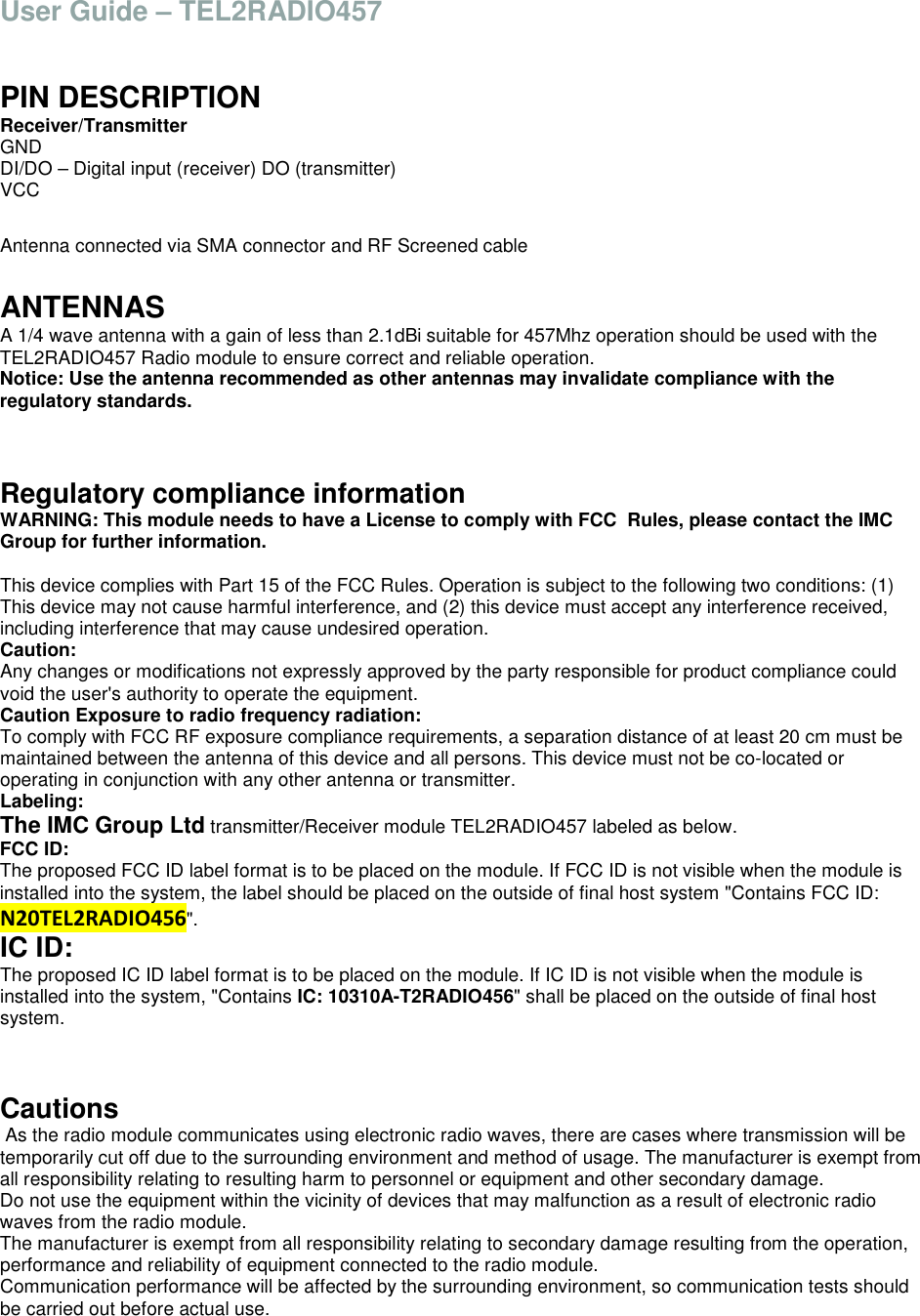 User Guide – TEL2RADIO457

PIN DESCRIPTION
Receiver/Transmitter
GND
DI/DO – Digital input (receiver) DO (transmitter)
VCC

Antenna connected via SMA connector and RF Screened cable

ANTENNAS
A 1/4 wave antenna with a gain of less than 2.1dBi suitable for 457Mhz operation should be used with the TEL2RADIO457 Radio module to ensure correct and reliable operation.
Notice: Use the antenna recommended as other antennas may invalidate compliance with the regulatory standards.

Regulatory compliance information
WARNING: This module needs to have a License to comply with FCC Rules, please contact the IMC Group for further information.

This device complies with Part 15 of the FCC Rules. Operation is subject to the following two conditions: (1) This device may not cause harmful interference, and (2) this device must accept any interference received, including interference that may cause undesired operation.
Caution:
Any changes or modifications not expressly approved by the party responsible for product compliance could void the user's authority to operate the equipment.
Caution Exposure to radio frequency radiation:
To comply with FCC RF exposure compliance requirements, a separation distance of at least 20 cm must be maintained between the antenna of this device and all persons. This device must not be co-located or operating in conjunction with any other antenna or transmitter.
Labeling:
The IMC Group Ltd transmitter/Receiver module TEL2RADIO457 labeled as below.
FCC ID:
The proposed FCC ID label format is to be placed on the module. If FCC ID is not visible when the module is installed into the system, the label should be placed on the outside of final host system "Contains FCC ID: N20TEL2RADIO456".
IC ID:
The proposed IC ID label format is to be placed on the module. If IC ID is not visible when the module is installed into the system, "Contains IC: 10310A-T2RADIO456" shall be placed on the outside of final host system.

Cautions
As the radio module communicates using electronic radio waves, there are cases where transmission will be temporarily cut off due to the surrounding environment and method of usage. The manufacturer is exempt from all responsibility relating to resulting harm to personnel or equipment and other secondary damage.
Do not use the equipment within the vicinity of devices that may malfunction as a result of electronic radio waves from the radio module.
The manufacturer is exempt from all responsibility relating to secondary damage resulting from the operation, performance and reliability of equipment connected to the radio module.
Communication performance will be affected by the surrounding environment, so communication tests should be carried out before actual use.